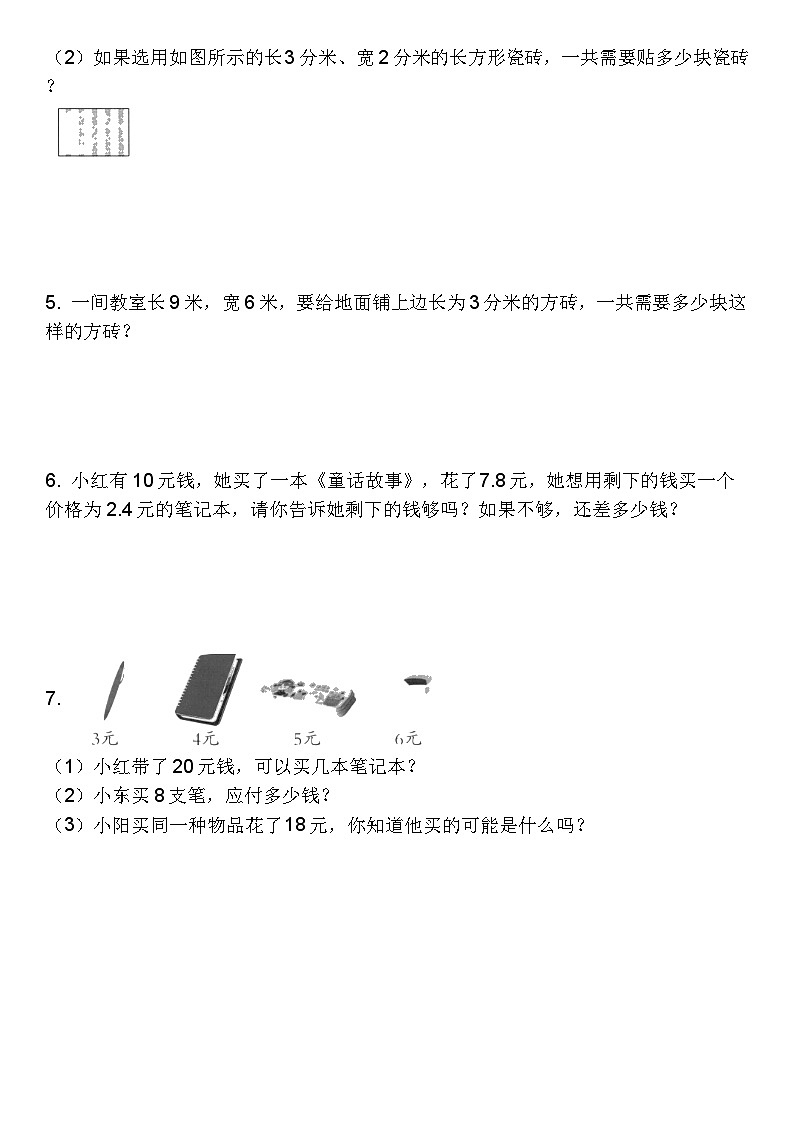 （2）如果选用如图所示的长3分米、宽2分米的长方形瓷砖，一共需要贴多少块瓷砖？

5. 一间教室长9米，宽6米，要给地面铺上边长为3分米的方砖，一共需要多少块这样的方砖？

6. 小红有10元钱，她买了一本《童话故事》，花了7.8元，她想用剩下的钱买一个价格为2.4元的笔记本，请你告诉她剩下的钱够吗？如果不够，还差多少钱？

7.

3元　4元　5元　6元

（1）小红带了20元钱，可以买几本笔记本？
（2）小东买8支笔，应付多少钱？
（3）小阳买同一种物品花了18元，你知道他买的可能是什么吗？